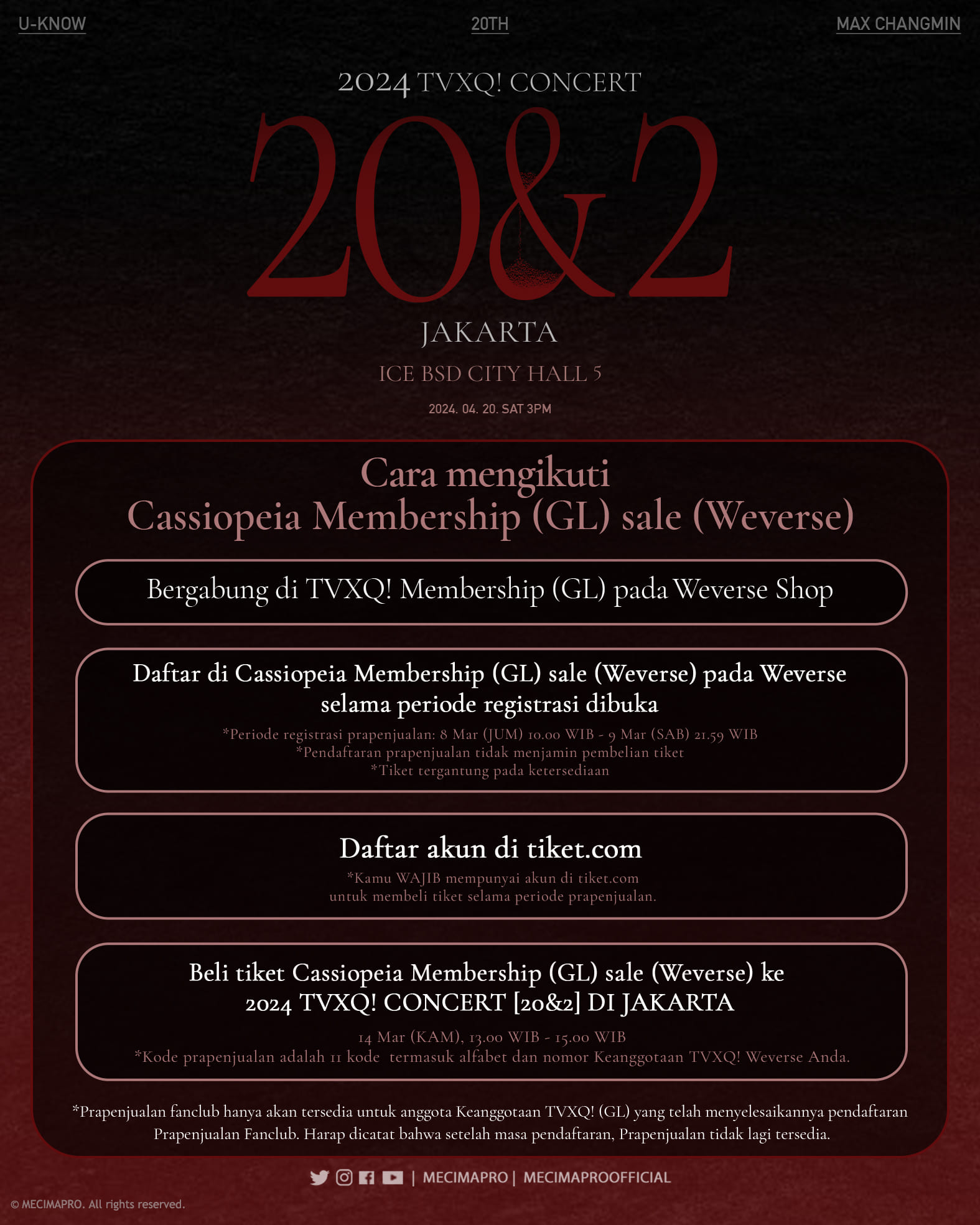 U-KNOW 20TH MAX CHANGMIN

2024 TVXQ! CONCERT

20&2

JAKARTA

ICE BSD CITY HALL 5

2024. 04. 20. SAT 3PM

Cara mengikuti
Cassiopeia Membership (GL) sale (Weverse)

Bergabung di TVXQ! Membership (GL) pada Weverse Shop

Daftar di Cassiopeia Membership (GL) sale (Weverse) pada Weverse selama periode registrasi dibuka

*Periode registrasi prapenjualan: 8 Mar (JUM) 10.00 WIB - 9 Mar (SAB) 21.59 WIB
*Pendaftaran prapenjualan tidak menjamin pembelian tiket
*Tiket tergantung pada ketersediaan

Daftar akun di tiket.com

*Kamu WAJIB mempunyai akun di tiket.com untuk membeli tiket selama periode prapenjualan.

Beli tiket Cassiopeia Membership (GL) sale (Weverse) ke 2024 TVXQ! CONCERT [20&2] DI JAKARTA

14 Mar (KAM), 13.00 WIB - 15.00 WIB
*Kode prapenjualan adalah 11 kode termasuk alfabet dan nomor Keanggotaan TVXQ! Weverse Anda.

*Prapenjualan fanclub hanya akan tersedia untuk anggota Keanggotaan TVXQ! (GL) yang telah menyelesaikannya pendaftaran Prapenjualan Fanclub. Harap dicatat bahwa setelah masa pendaftaran, Prapenjualan tidak lagi tersedia.

| MECIMAPRO | MECIMAPROOFFICIAL

© MECIMAPRO. All rights reserved.